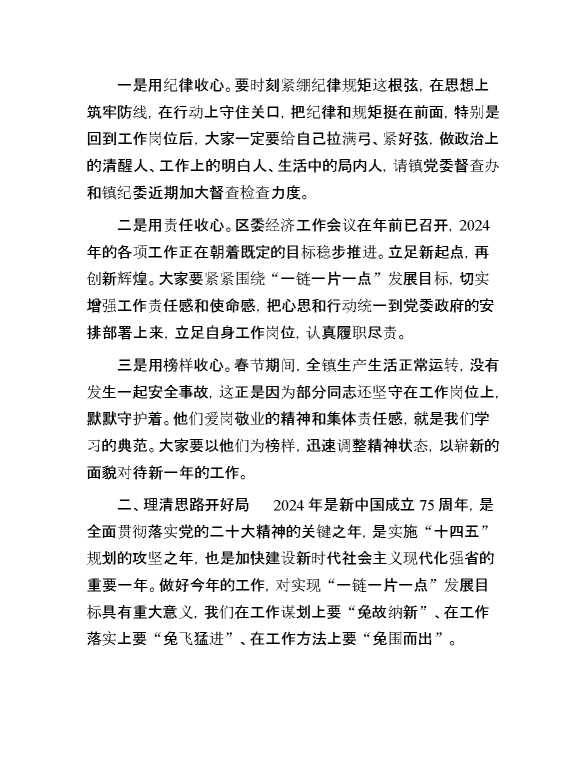 一是用纪律收心。要时刻紧绷纪律规矩这根弦，在思想上筑牢防线，在行动上守住关口，把纪律和规矩挺在前面，特别是回到工作岗位后，大家一定要给自己拉满弓、紧好弦，做政治上的清醒人、工作上的明白人、生活中的局内人，请镇党委督查办和镇纪委近期加大督查检查力度。

二是用责任收心。区委经济工作会议在年前已召开，2024年的各项工作正在朝着既定的目标稳步推进。立足新起点，再创新辉煌。大家要紧紧围绕“一链一片一点”发展目标，切实增强工作责任感和使命感，把心思和行动统一到党委政府的安排部署上来，立足自身工作岗位，认真履职尽责。

三是用榜样收心。春节期间，全镇生产生活正常运转，没有发生一起安全事故，这正是因为部分同志还坚守在工作岗位上，默默守护着。他们爱岗敬业的精神和集体责任感，就是我们学习的典范。大家要以他们为榜样，迅速调整精神状态，以崭新的面貌对待新一年的工作。

二、理清思路开好局　　2024年是新中国成立75周年，是全面贯彻落实党的二十大精神的关键之年，是实施“十四五”规划的攻坚之年，也是加快建设新时代社会主义现代化强省的重要一年。做好今年的工作，对实现“一链一片一点”发展目标具有重大意义，我们在工作谋划上要“兔故纳新”、在工作落实上要“兔飞猛进”、在工作方法上要“兔围而出”。